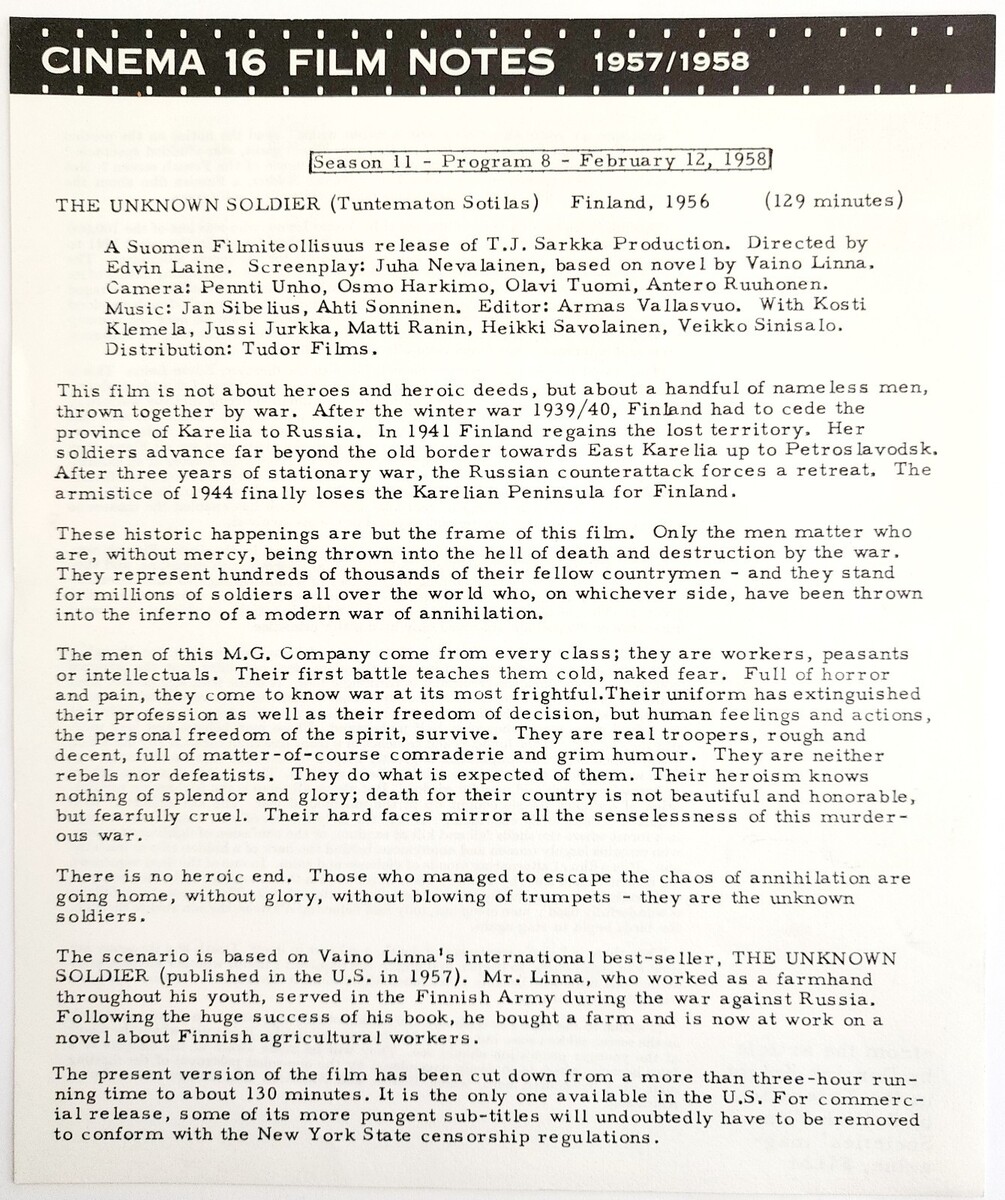 CINEMA 16 FILM NOTES 1957/1958

Season 11 - Program 8 - February 12, 1958

THE UNKNOWN SOLDIER (Tuntematon Sotilas) Finland, 1956 (129 minutes)

A Suomen Filmiteollisuus release of T.J. Sarkka Production. Directed by Edvin Laine. Screenplay: Juha Nevalainen, based on novel by Vaino Linna. Camera: Pennti Unho, Osmo Harkimo, Olavi Tuomi, Antero Ruuhonen. Music: Jan Sibelius, Ahti Sonninen. Editor: Armas Vallasvuo. With Kosti Klemela, Jussi Jurkka, Matti Ranin, Heikki Savolainen, Veikko Sinisalo. Distribution: Tudor Films.

This film is not about heroes and heroic deeds, but about a handful of nameless men, thrown together by war. After the winter war 1939/40, Finland had to cede the province of Karelia to Russia. In 1941 Finland regains the lost territory. Her soldiers advance far beyond the old border towards East Karelia up to Petroslavodsk. After three years of stationary war, the Russian counterattack forces a retreat. The armistice of 1944 finally loses the Karelian Peninsula for Finland.

These historic happenings are but the frame of this film. Only the men matter who are, without mercy, being thrown into the hell of death and destruction by the war. They represent hundreds of thousands of their fellow countrymen - and they stand for millions of soldiers all over the world who, on whichever side, have been thrown into the inferno of a modern war of annihilation.

The men of this M.G. Company come from every class; they are workers, peasants or intellectuals. Their first battle teaches them cold, naked fear. Full of horror and pain, they come to know war at its most frightful.Their uniform has extinguished their profession as well as their freedom of decision, but human feelings and actions, the personal freedom of the spirit, survive. They are real troopers, rough and decent, full of matter-of-course comraderie and grim humour. They are neither rebels nor defeatists. They do what is expected of them. Their heroism knows nothing of splendor and glory; death for their country is not beautiful and honorable, but fearfully cruel. Their hard faces mirror all the senselessness of this murderous war.

There is no heroic end. Those who managed to escape the chaos of annihilation are going home, without glory, without blowing of trumpets - they are the unknown soldiers.

The scenario is based on Vaino Linna's international best-seller, THE UNKNOWN SOLDIER (published in the U.S. in 1957). Mr. Linna, who worked as a farmhand throughout his youth, served in the Finnish Army during the war against Russia. Following the huge success of his book, he bought a farm and is now at work on a novel about Finnish agricultural workers.

The present version of the film has been cut down from a more than three-hour running time to about 130 minutes. It is the only one available in the U.S. For commercial release, some of its more pungent sub-titles will undoubtedly have to be removed to conform with the New York State censorship regulations.